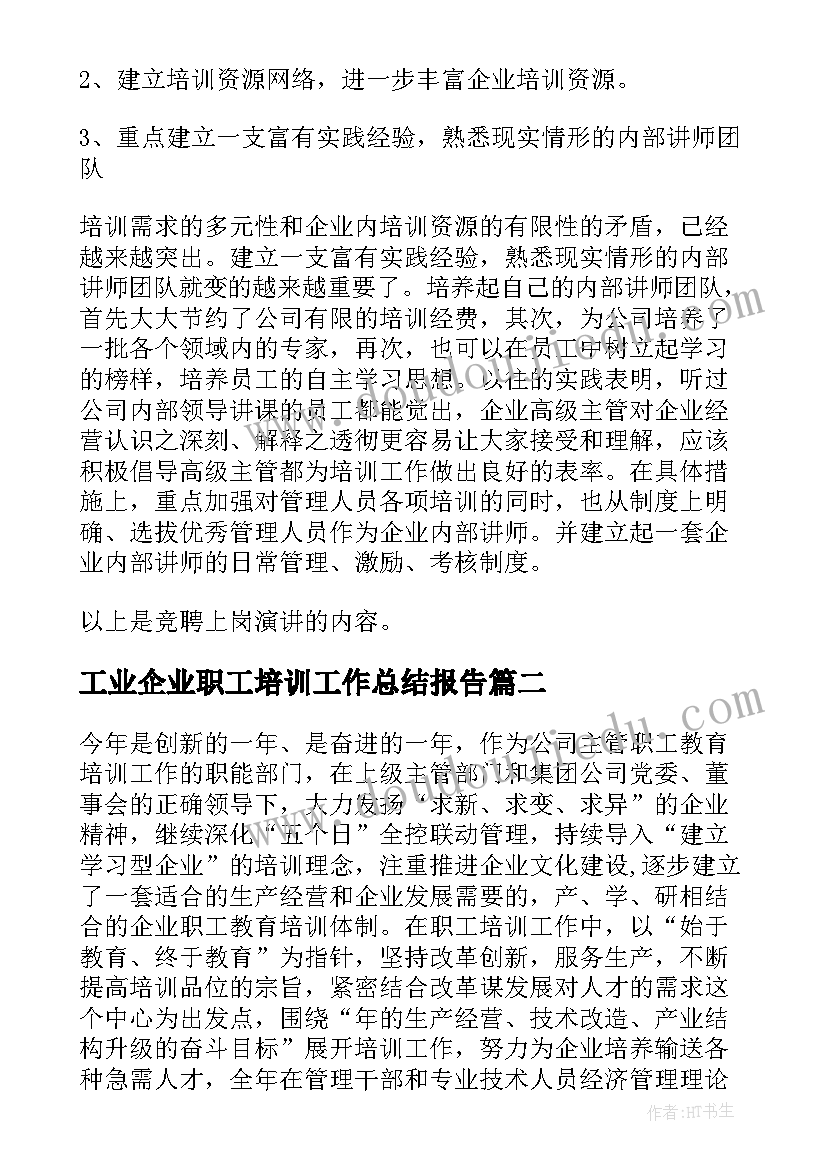 2、建立培训资源网络，进一步丰富企业培训资源。

3、重点建立一支富有实践经验，熟悉现实情形的内部讲师团队

培训需求的多元性和企业内培训资源的有限性的矛盾，已经越来越突出。建立一支富有实践经验，熟悉现实情形的内部讲师团队就变的越来越重要了。培养起自己的内部讲师团队，首先大大节约了公司有限的培训经费，其次，为公司培养了一批各个领域内的专家，再次，也可以在员工中树立起学习的榜样，培养员工的自主学习思想。以往的实践表明，听过公司内部领导讲课的员工都能觉出，企业高级主管对企业经营认识之深刻、解释之透彻更容易让大家接受和理解，应该积极倡导高级主管都为培训工作做出良好的表率。在具体措施上，重点加强对管理人员各项培训的同时，也从制度上明确、选拔优秀管理人员作为企业内部讲师。并建立起一套企业内部讲师的日常管理、激励、考核制度。

以上是竞聘上岗演讲的内容。

工业企业职工培训工作总结报告篇二

今年是创新的一年、是奋进的一年，作为公司主管职工教育培训工作的职能部门，在上级主管部门和集团公司党委、董事会的正确领导下，大力发扬“求新、求变、求异”的企业精神，继续深化“五个日”全控联动管理，持续导入“建立学习型企业”的培训理念，注重推进企业文化建设，逐步建立了一套适合的生产经营和企业发展需要的，产、学、研相结合的企业职工教育培训体制。在职工培训工作中，以“始于教育、终于教育”为指针，坚持改革创新，服务生产，不断提高培训品位的宗旨，紧密结合改革谋发展对人才的需求这个中心为出发点，围绕“年的生产经营、技术改造、产业结构升级的奋斗目标”展开培训工作，努力为企业培养输送各种急需人才，全年在管理干部和专业技术人员经济管理理论

作者:HT书生